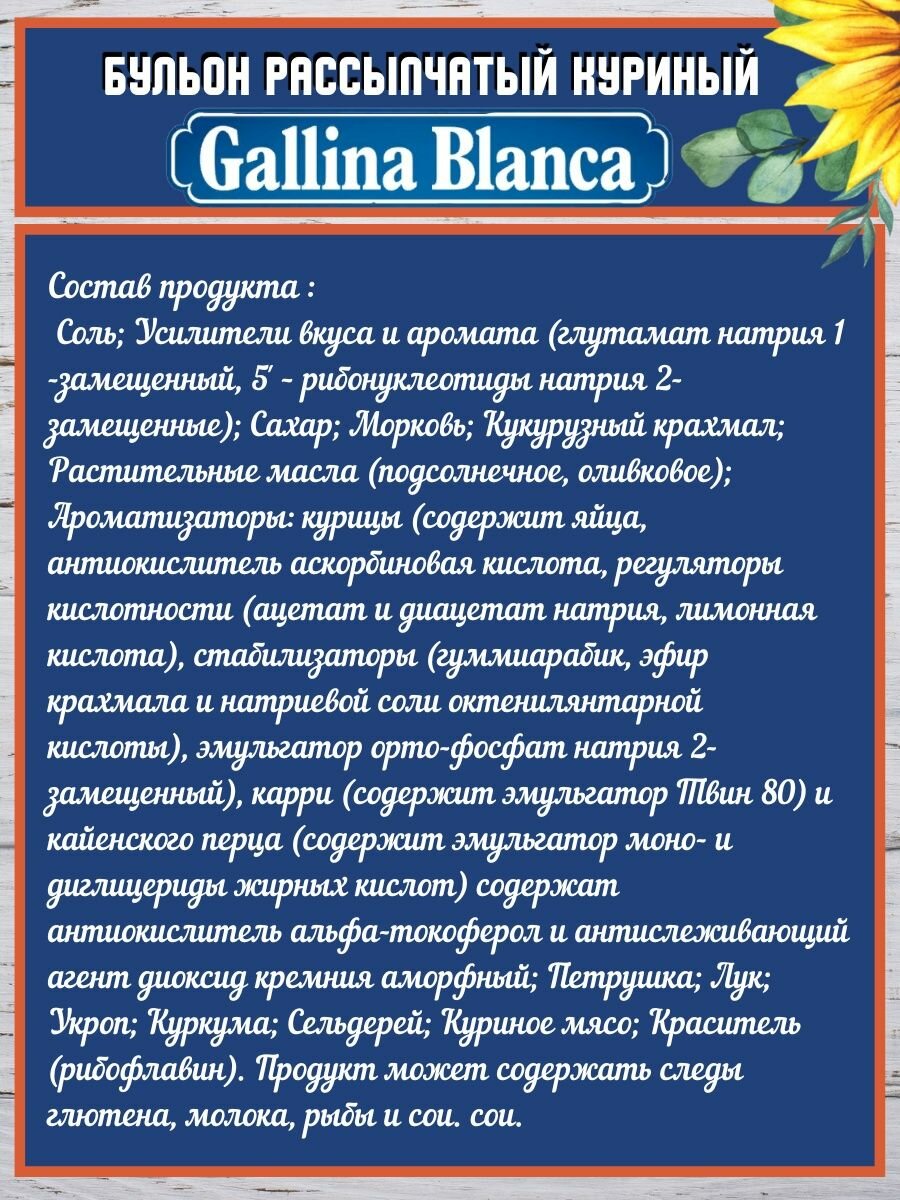 БУЛЬОН РАССЫПЧАТЫЙ КУРИНЫЙ

Gallina Blanca

Состав продукта :
Соль; Усилители вкуса и аромата (глутамат натрия 1 -замещенный, 5' - рибонуклеотиды натрия 2-замещенные); Сахар; Морковь; Кукурузный крахмал; Растительные масла (подсолнечное, оливковое); Ароматизаторы: курицы (содержит яйца, антиокислитель аскорбиновая кислота, регуляторы кислотности (ацетат и диацетат натрия, лимонная кислота), стабилизаторы (гуммиарабик, эфир крахмала и натриевой соли октенилянтарной кислоты), эмульгатор орто-фосфат натрия 2-замещенный), карри (содержит эмульгатор Твин 80) и кайенского перца (содержит эмульгатор моно- и диглицериды жирных кислот) содержат антиокислитель альфа-токоферол и антислеживающий агент диоксид кремния аморфный; Петрушка; Лук; Укроп; Куркума; Сельдерей; Куриное мясо; Краситель (рибофлавин). Продукт может содержать следы глютена, молока, рыбы и сои. сои.